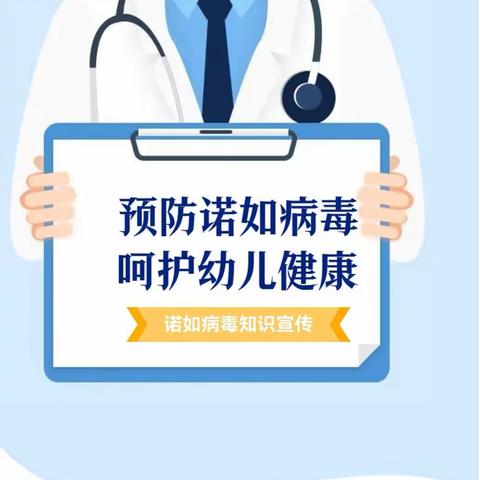 预防诺如病毒
呵护幼儿健康

诺如病毒知识宣传